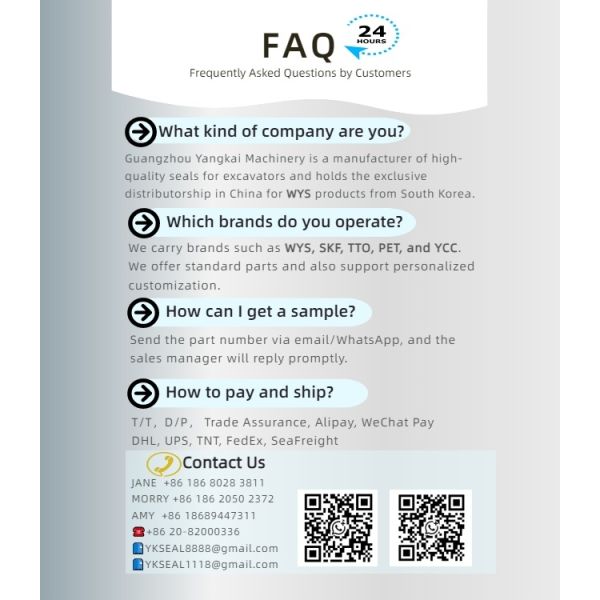 FAQ 24 HOURS
Frequently Asked Questions by Customers

What kind of company are you?
Guangzhou Yangkai Machinery is a manufacturer of high-quality seals for excavators and holds the exclusive distributorship in China for WYS products from South Korea.

Which brands do you operate?
We carry brands such as WYS, SKF, TTO, PET, and YCC. We offer standard parts and also support personalized customization.

How can I get a sample?
Send the part number via email/WhatsApp, and the sales manager will reply promptly.

How to pay and ship?
T/T, D/P, Trade Assurance, Alipay, WeChat Pay
DHL, UPS, TNT, FedEx, SeaFreight

Contact Us
JANE +86 186 8028 3811
MORRY +86 186 2050 2372
AMY +86 18689447311
+86 20-82000336
YKSEAL8888@gmail.com
YKSEAL1118@gmail.com